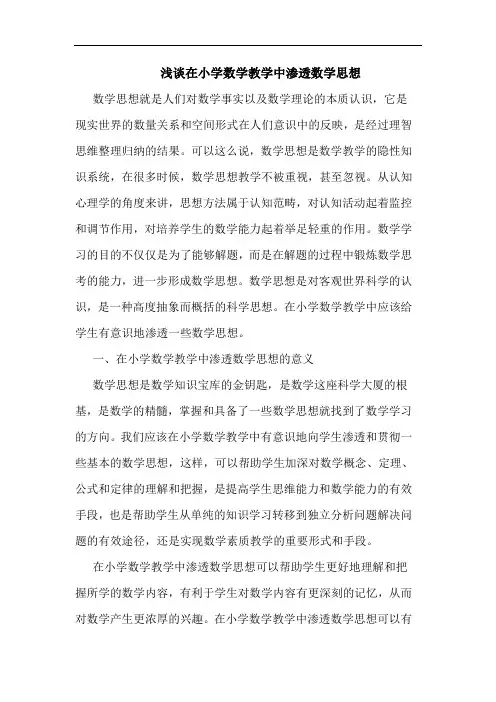 浅谈在小学数学教学中渗透数学思想

数学思想就是人们对数学事实以及数学理论的本质认识，它是现实世界的数量关系和空间形式在人们意识中的反映，是经过理智思维整理归纳的结果。可以这么说，数学思想是数学教学的隐性知识系统，在很多时候，数学思想教学不被重视，甚至忽视。从认知心理学的角度来讲，思想方法属于认知范畴，对认知活动起着监控和调节作用，对培养学生的数学能力起着举足轻重的作用。数学学习的目的不仅仅是为了能够解题，而是在解题的过程中锻炼数学思考的能力，进一步形成数学思想。数学思想是对客观世界科学的认识，是一种高度抽象而概括的科学思想。在小学数学教学中应该给学生有意识地渗透一些数学思想。

一、在小学数学教学中渗透数学思想的意义

数学思想是数学知识宝库的金钥匙，是数学这座科学大厦的根基，是数学的精髓，掌握和具备了一些数学思想就找到了数学学习的方向。我们应该在小学数学教学中有意识地向学生渗透和贯彻一些基本的数学思想，这样，可以帮助学生加深对数学概念、定理、公式和定律的理解和把握，是提高学生思维能力和数学能力的有效手段，也是帮助学生从单纯的知识学习转移到独立分析问题解决问题的有效途径，还是实现数学素质教学的重要形式和手段。

在小学数学教学中渗透数学思想可以帮助学生更好地理解和把握所学的数学内容，有利于学生对数学内容有更深刻的记忆，从而对数学产生更浓厚的兴趣。在小学数学教学中渗透数学思想可以有